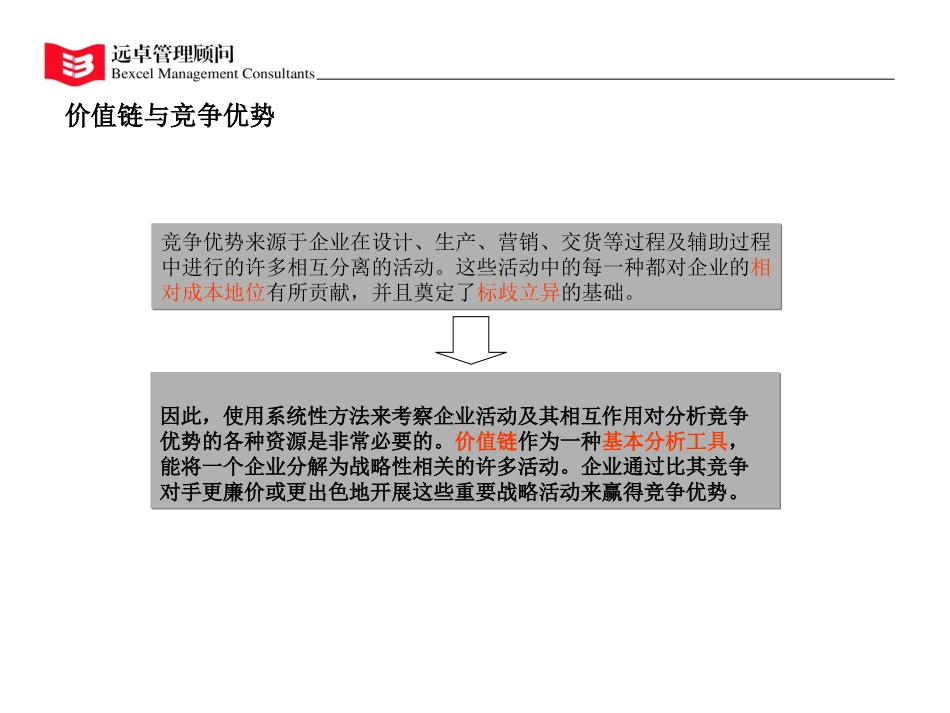 远卓管理顾问
Bexcel Management Consultants

价值链与竞争优势

竞争优势来源于企业在设计、生产、营销、交货等过程及辅助过程中进行的许多相互分离的活动。这些活动中的每一种都对企业的相对成本地位有所贡献，并且奠定了标歧立异的基础。

因此，使用系统性方法来考察企业活动及其相互作用对分析竞争优势的各种资源是非常必要的。价值链作为一种基本分析工具，能将一个企业分解为战略性相关的许多活动。企业通过比其竞争对手更廉价或更出色地开展这些重要战略活动来赢得竞争优势。